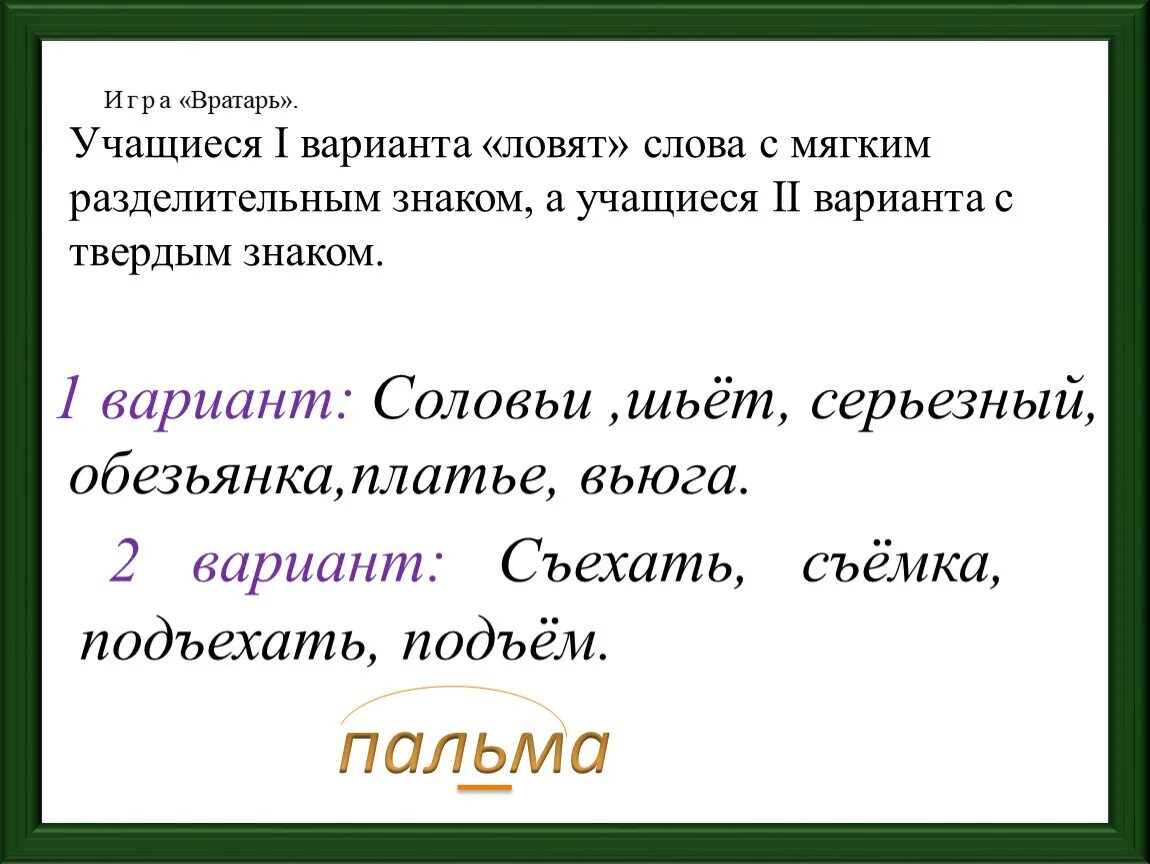 И г р а «Вратарь».

Учащиеся I варианта «ловят» слова с мягким разделительным знаком, а учащиеся II варианта с твердым знаком.

1 вариант: Соловьи ,шьёт, серьезный, обезьянка,платье, вьюга.

2 вариант: Съехать, съёмка, подъехать, подъём.

пальма